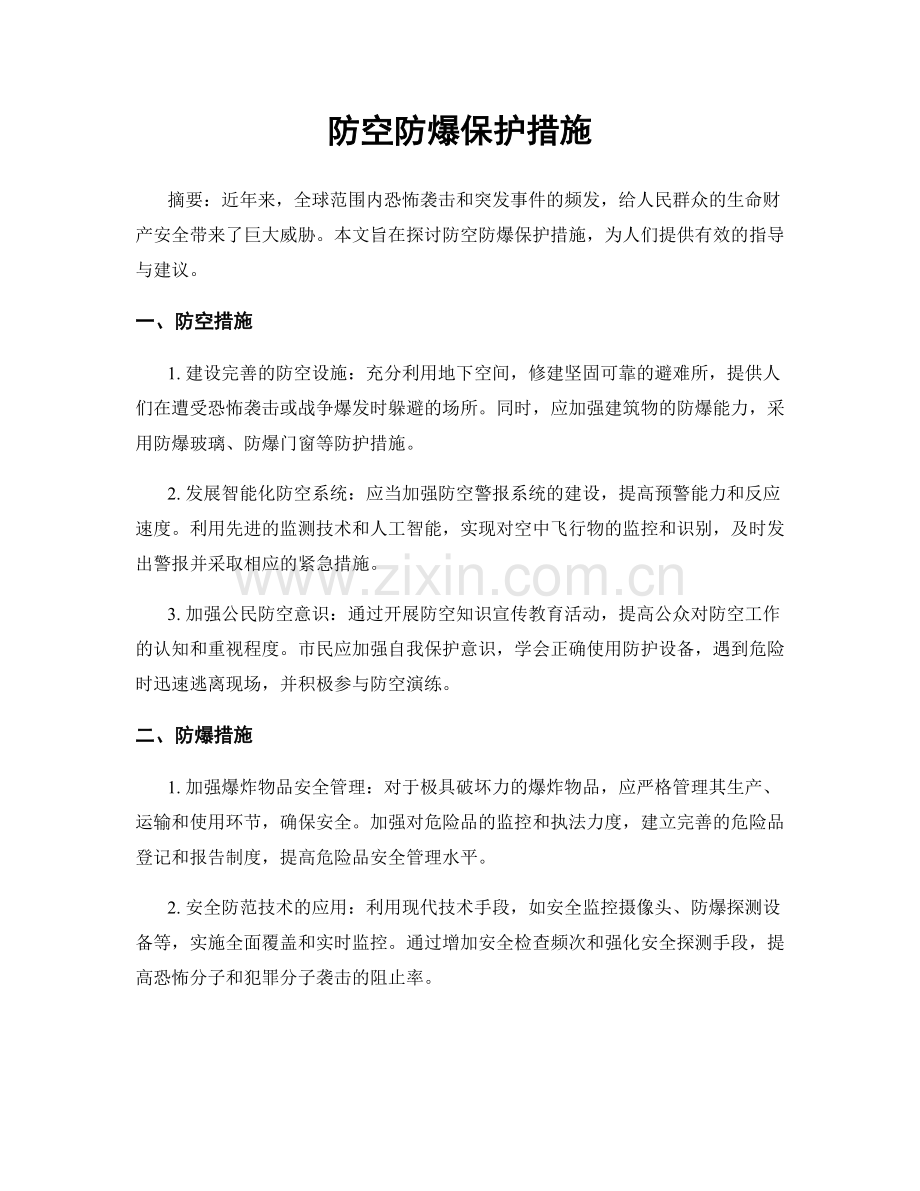 防空防爆保护措施

摘要：近年来，全球范围内恐怖袭击和突发事件的频发，给人民群众的生命财产安全带来了巨大威胁。本文旨在探讨防空防爆保护措施，为人们提供有效的指导与建议。

一、防空措施

1.建设完善的防空设施：充分利用地下空间，修建坚固可靠的避难所，提供人们在遭受恐怖袭击或战争爆发时躲避的场所。同时，应加强建筑物的防爆能力，采用防爆玻璃、防爆门窗等防护措施。

2.发展智能化防空系统：应当加强防空警报系统的建设，提高预警能力和反应速度。利用先进的监测技术和人工智能，实现对空中飞行物的监控和识别，及时发出警报并采取相应的紧急措施。

3.加强公民防空意识：通过开展防空知识宣传教育活动，提高公众对防空工作的认知和重视程度。市民应加强自我保护意识，学会正确使用防护设备，遇到危险时迅速逃离现场，并积极参与防空演练。

二、防爆措施

1.加强爆炸物品安全管理：对于极具破坏力的爆炸物品，应严格管理其生产、运输和使用环节，确保安全。加强对危险品的监控和执法力度，建立完善的危险品登记和报告制度，提高危险品安全管理水平。

2.安全防范技术的应用：利用现代技术手段，如安全监控摄像头、防爆探测设备等，实施全面覆盖和实时监控。通过增加安全检查频次和强化安全探测手段，提高恐怖分子和犯罪分子袭击的阻止率。

www.zixin.com.cn